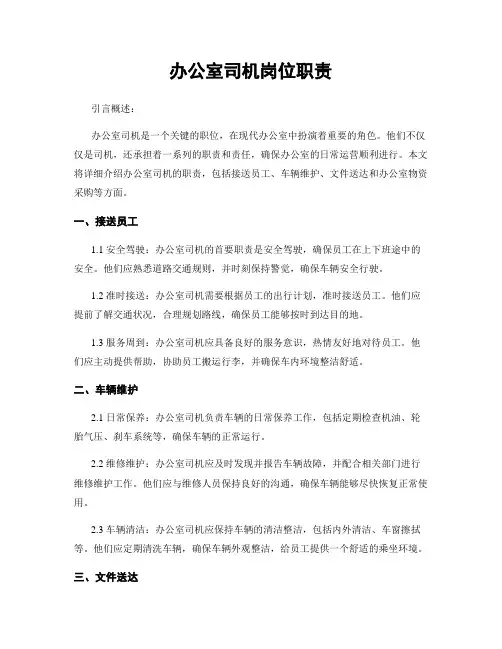 办公室司机岗位职责

引言概述：

办公室司机是一个关键的职位，在现代办公室中扮演着重要的角色。他们不仅仅是司机，还承担着一系列的职责和责任，确保办公室的日常运营顺利进行。本文将详细介绍办公室司机的职责，包括接送员工、车辆维护、文件送达和办公室物资采购等方面。

一、接送员工

1.1 安全驾驶：办公室司机的首要职责是安全驾驶，确保员工在上下班途中的安全。他们应熟悉道路交通规则，并时刻保持警觉，确保车辆安全行驶。

1.2 准时接送：办公室司机需要根据员工的出行计划，准时接送员工。他们应提前了解交通状况，合理规划路线，确保员工能够按时到达目的地。

1.3 服务周到：办公室司机应具备良好的服务意识，热情友好地对待员工。他们应主动提供帮助，协助员工搬运行李，并确保车内环境整洁舒适。

二、车辆维护

2.1 日常保养：办公室司机负责车辆的日常保养工作，包括定期检查机油、轮胎气压、刹车系统等，确保车辆的正常运行。

2.2 维修维护：办公室司机应及时发现并报告车辆故障，并配合相关部门进行维修维护工作。他们应与维修人员保持良好的沟通，确保车辆能够尽快恢复正常使用。

2.3 车辆清洁：办公室司机应保持车辆的清洁整洁，包括内外清洁、车窗擦拭等。他们应定期清洗车辆，确保车辆外观整洁，给员工提供一个舒适的乘坐环境。

三、文件送达